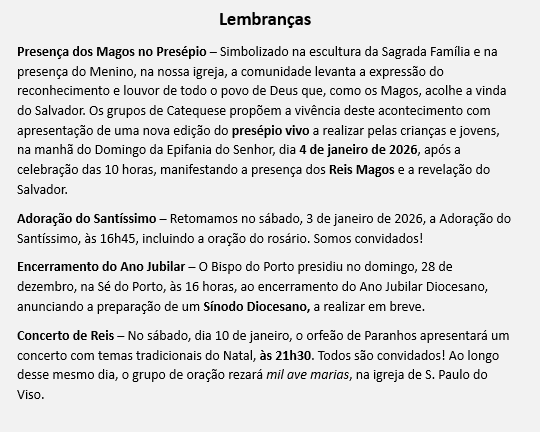 Lembranças

Presença dos Magos no Presépio – Simbolizado na escultura da Sagrada Família e na presença do Menino, na nossa igreja, a comunidade levanta a expressão do reconhecimento e louvor de todo o povo de Deus que, como os Magos, acolhe a vinda do Salvador. Os grupos de Catequese propõem a vivência deste acontecimento com apresentação de uma nova edição do presépio vivo a realizar pelas crianças e jovens, na manhã do Domingo da Epifania do Senhor, dia 4 de janeiro de 2026, após a celebração das 10 horas, manifestando a presença dos Reis Magos e a revelação do Salvador.

Adoração do Santíssimo – Retomamos no sábado, 3 de janeiro de 2026, a Adoração do Santíssimo, às 16h45, incluindo a oração do rosário. Somos convidados!

Encerramento do Ano Jubilar – O Bispo do Porto presidiu no domingo, 28 de dezembro, na Sé do Porto, às 16 horas, ao encerramento do Ano Jubilar Diocesano, anunciando a preparação de um Sínodo Diocesano, a realizar em breve.

Concerto de Reis – No sábado, dia 10 de janeiro, o orfeão de Paranhos apresentará um concerto com temas tradicionais do Natal, às 21h30. Todos são convidados! Ao longo desse mesmo dia, o grupo de oração rezará mil ave marias, na igreja de S. Paulo do Viso.